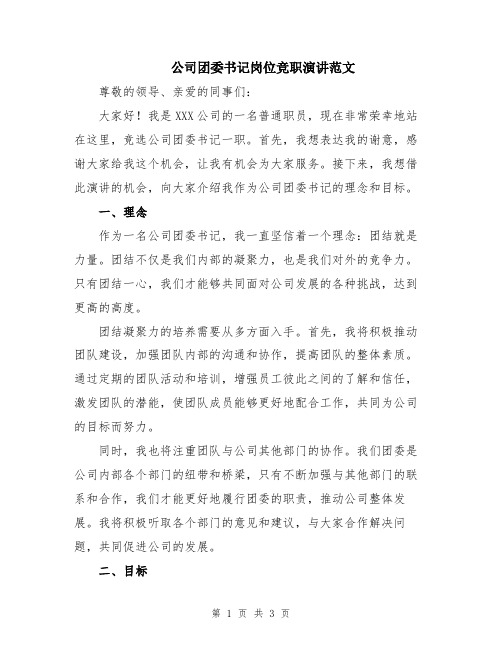 公司团委书记岗位竞职演讲范文

尊敬的领导、亲爱的同事们：

大家好！我是XXX公司的一名普通职员，现在非常荣幸地站在这里，竞选公司团委书记一职。首先，我想表达我的谢意，感谢大家给我这个机会，让我有机会为大家服务。接下来，我想借此演讲的机会，向大家介绍我作为公司团委书记的理念和目标。

一、理念

作为一名公司团委书记，我一直坚信着一个理念：团结就是力量。团结不仅是我们内部的凝聚力，也是我们对外的竞争力。只有团结一心，我们才能够共同面对公司发展的各种挑战，达到更高的高度。

团结凝聚力的培养需要从多方面入手。首先，我将积极推动团队建设，加强团队内部的沟通和协作，提高团队的整体素质。通过定期的团队活动和培训，增强员工彼此之间的了解和信任，激发团队的潜能，使团队成员能够更好地配合工作，共同为公司的目标而努力。

同时，我也将注重团队与公司其他部门的协作。我们团委是公司内部各个部门的纽带和桥梁，只有不断加强与其他部门的联系和合作，我们才能更好地履行团委的职责，推动公司整体发展。我将积极听取各个部门的意见和建议，与大家合作解决问题，共同促进公司的发展。

二、目标

第 1 页 共 3 页